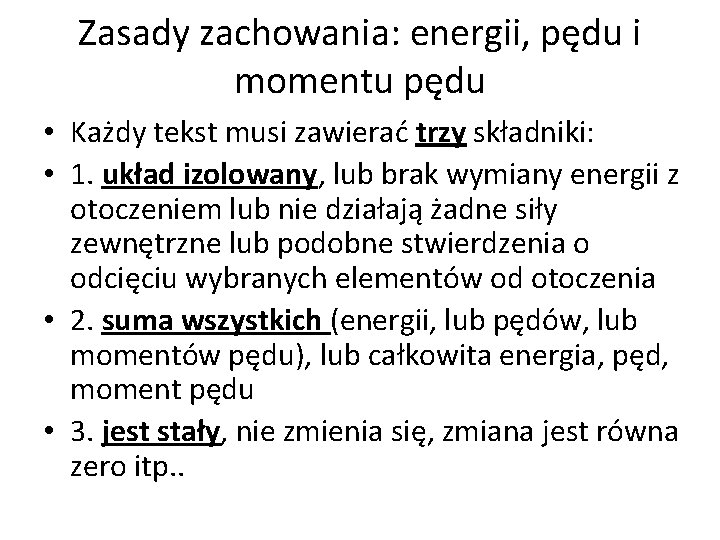 Zasady zachowania: energii, pędu i momentu pędu

• Każdy tekst musi zawierać trzy składniki:
• 1. układ izolowany, lub brak wymiany energii z otoczeniem lub nie działają żadne siły zewnętrzne lub podobne stwierdzenia o odcięciu wybranych elementów od otoczenia
• 2. suma wszystkich (energii, lub pędów, lub momentów pędu), lub całkowita energia, pęd, moment pędu
• 3. jest stały, nie zmienia się, zmiana jest równa zero itp..